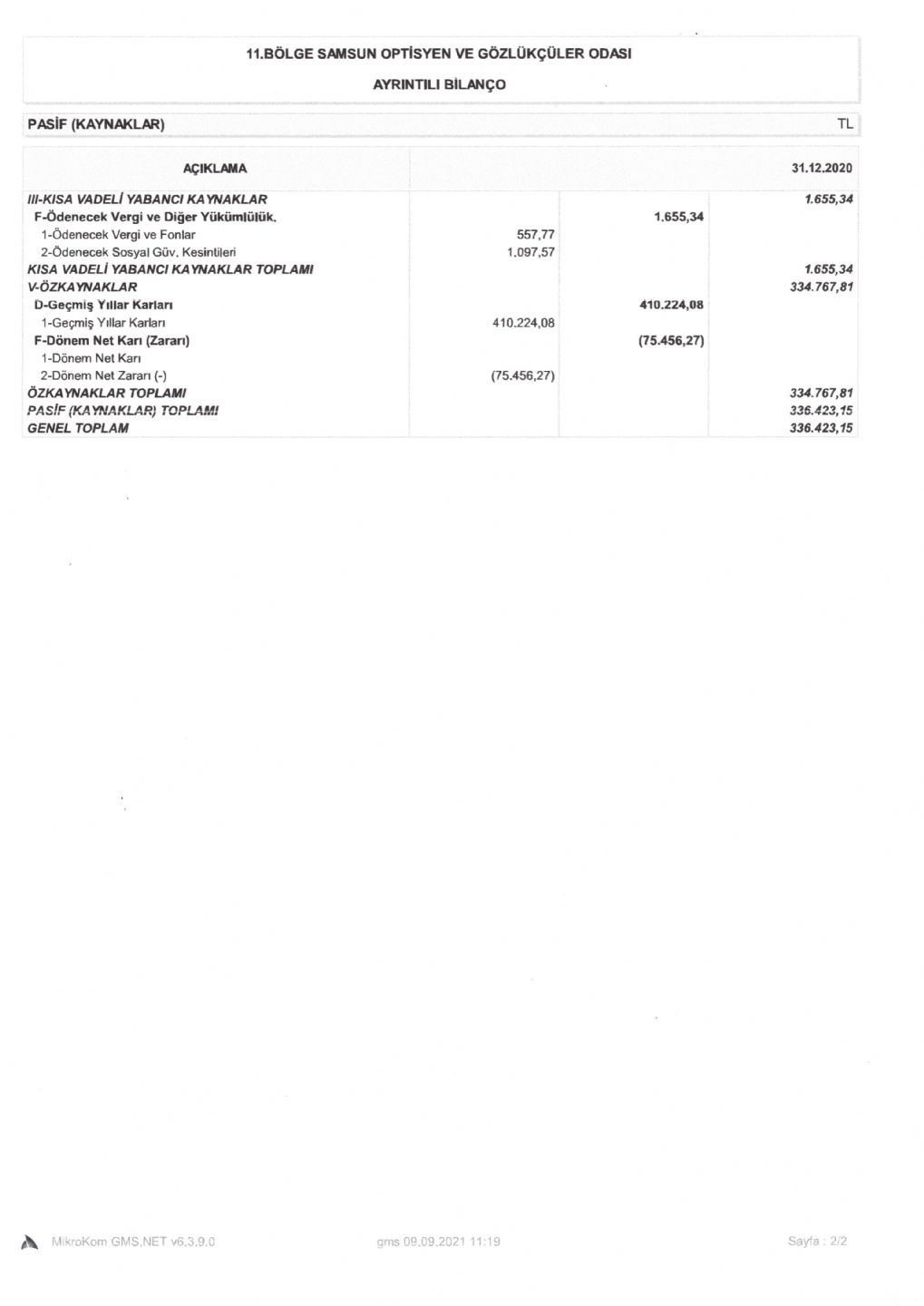 11.BÖLGE SAMSUN OPTİSYEN VE GÖZLÜKÇÜLER ODASI

AYRINTILI BİLANÇO

PASİF (KAYNAKLAR) TL

| AÇIKLAMA | | | 31.12.2020 |
|---|---|---|---|
| III-KISA VADELİ YABANCI KAYNAKLAR | | | 1.655,34 |
| F-Ödenecek Vergi ve Diğer Yükümlülük. | | 1.655,34 | |
| 1-Ödenecek Vergi ve Fonlar | 557,77 | | |
| 2-Ödenecek Sosyal Güv. Kesintileri | 1.097,57 | | |
| KISA VADELİ YABANCI KAYNAKLAR TOPLAMI | | | 1.655,34 |
| V-ÖZKAYNAKLAR | | | 334.767,81 |
| D-Geçmiş Yıllar Karları | | 410.224,08 | |
| 1-Geçmiş Yıllar Karları | 410.224,08 | | |
| F-Dönem Net Karı (Zararı) | | (75.456,27) | |
| 1-Dönem Net Karı | | | |
| 2-Dönem Net Zararı (-) | (75.456,27) | | |
| ÖZKAYNAKLAR TOPLAMI | | | 334.767,81 |
| PASİF (KAYNAKLAR) TOPLAMI | | | 336.423,15 |
| GENEL TOPLAM | | | 336.423,15 |

MikroKom GMS.NET v6.3.9.0 gms 09.09.2021 11:19 Sayfa : 2/2